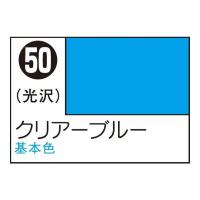 50

(光沢)

クリアーブルー

基本色